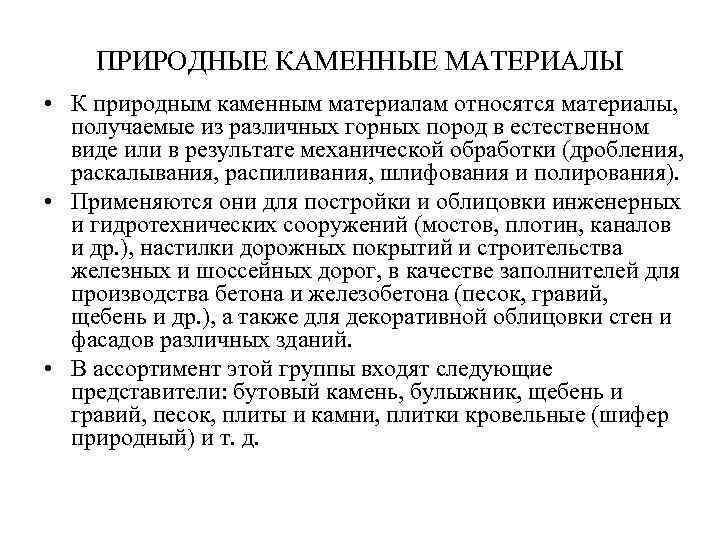 ПРИРОДНЫЕ КАМЕННЫЕ МАТЕРИАЛЫ

• К природным каменным материалам относятся материалы, получаемые из различных горных пород в естественном виде или в результате механической обработки (дробления, раскалывания, распиливания, шлифования и полирования).

• Применяются они для постройки и облицовки инженерных и гидротехнических сооружений (мостов, плотин, каналов и др.), настилки дорожных покрытий и строительства железных и шоссейных дорог, в качестве заполнителей для производства бетона и железобетона (песок, гравий, щебень и др.), а также для декоративной облицовки стен и фасадов различных зданий.

• В ассортимент этой группы входят следующие представители: бутовый камень, булыжник, щебень и гравий, песок, плиты и камни, плитки кровельные (шифер природный) и т. д.